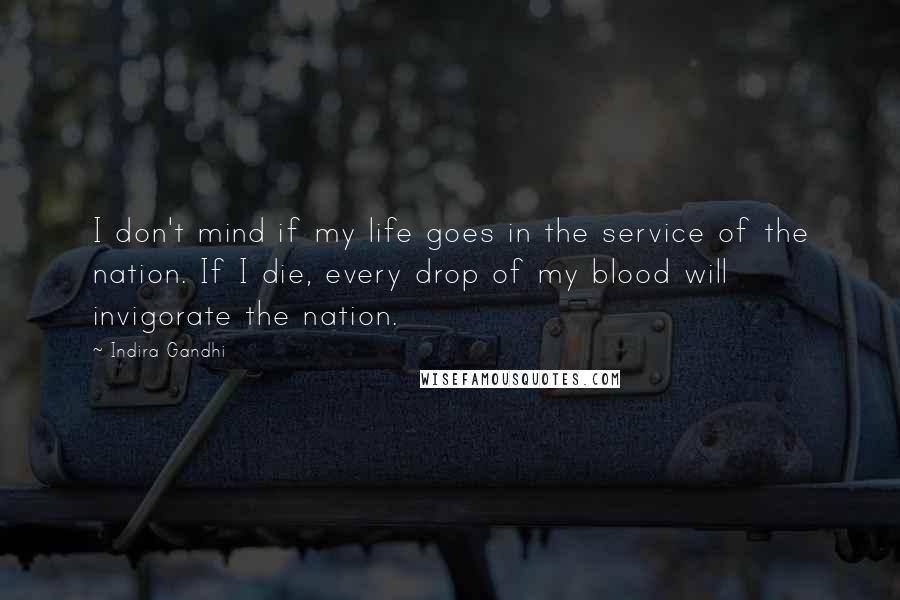 I don't mind if my life goes in the service of the nation. If I die, every drop of my blood will invigorate the nation.

~ Indira Gandhi

WISEFAMOUSQUOTES.COM